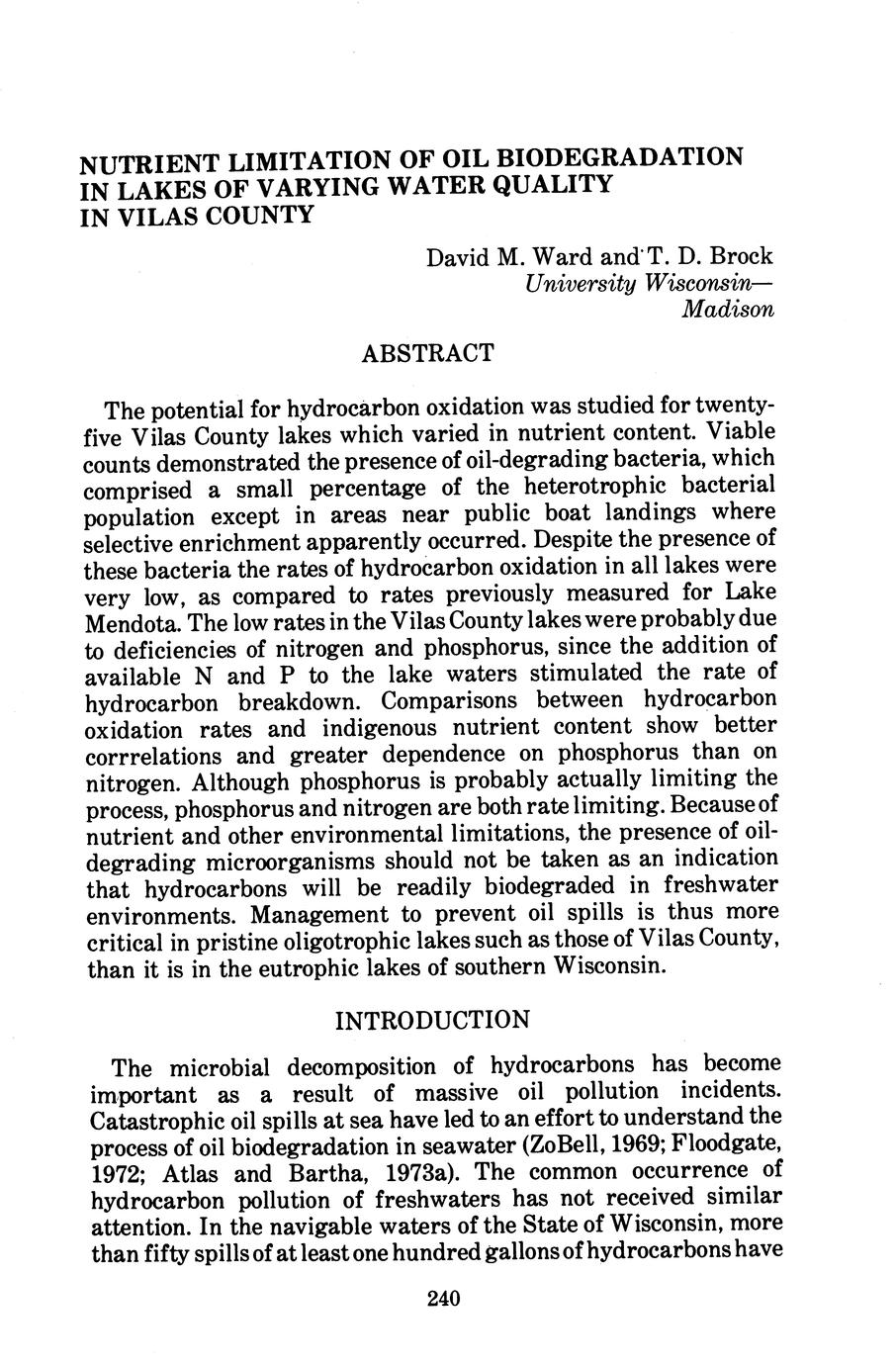 NUTRIENT LIMITATION OF OIL BIODEGRADATION IN LAKES OF VARYING WATER QUALITY IN VILAS COUNTY

David M. Ward and T. D. Brock
University Wisconsin—Madison

ABSTRACT

The potential for hydrocarbon oxidation was studied for twenty-five Vilas County lakes which varied in nutrient content. Viable counts demonstrated the presence of oil-degrading bacteria, which comprised a small percentage of the heterotrophic bacterial population except in areas near public boat landings where selective enrichment apparently occurred. Despite the presence of these bacteria the rates of hydrocarbon oxidation in all lakes were very low, as compared to rates previously measured for Lake Mendota. The low rates in the Vilas County lakes were probably due to deficiencies of nitrogen and phosphorus, since the addition of available N and P to the lake waters stimulated the rate of hydrocarbon breakdown. Comparisons between hydrocarbon oxidation rates and indigenous nutrient content show better corrrelations and greater dependence on phosphorus than on nitrogen. Although phosphorus is probably actually limiting the process, phosphorus and nitrogen are both rate limiting. Because of nutrient and other environmental limitations, the presence of oil-degrading microorganisms should not be taken as an indication that hydrocarbons will be readily biodegraded in freshwater environments. Management to prevent oil spills is thus more critical in pristine oligotrophic lakes such as those of Vilas County, than it is in the eutrophic lakes of southern Wisconsin.

INTRODUCTION

The microbial decomposition of hydrocarbons has become important as a result of massive oil pollution incidents. Catastrophic oil spills at sea have led to an effort to understand the process of oil biodegradation in seawater (ZoBell, 1969; Floodgate, 1972; Atlas and Bartha, 1973a). The common occurrence of hydrocarbon pollution of freshwaters has not received similar attention. In the navigable waters of the State of Wisconsin, more than fifty spills of at least one hundred gallons of hydrocarbons have

240